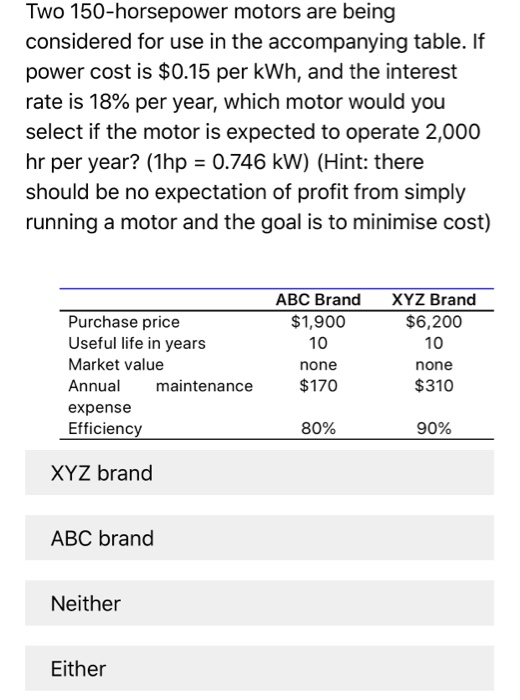 Two 150-horsepower motors are being considered for use in the accompanying table. If power cost is \$0.15 per kWh, and the interest rate is 18% per year, which motor would you select if the motor is expected to operate 2,000 hr per year? (1hp = 0.746 kW) (Hint: there should be no expectation of profit from simply running a motor and the goal is to minimise cost)

| | ABC Brand | XYZ Brand |
|---|---|---|
| Purchase price | \$1,900 | \$6,200 |
| Useful life in years | 10 | 10 |
| Market value | none | none |
| Annual maintenance expense | \$170 | \$310 |
| Efficiency | 80% | 90% |

XYZ brand

ABC brand

Neither

Either